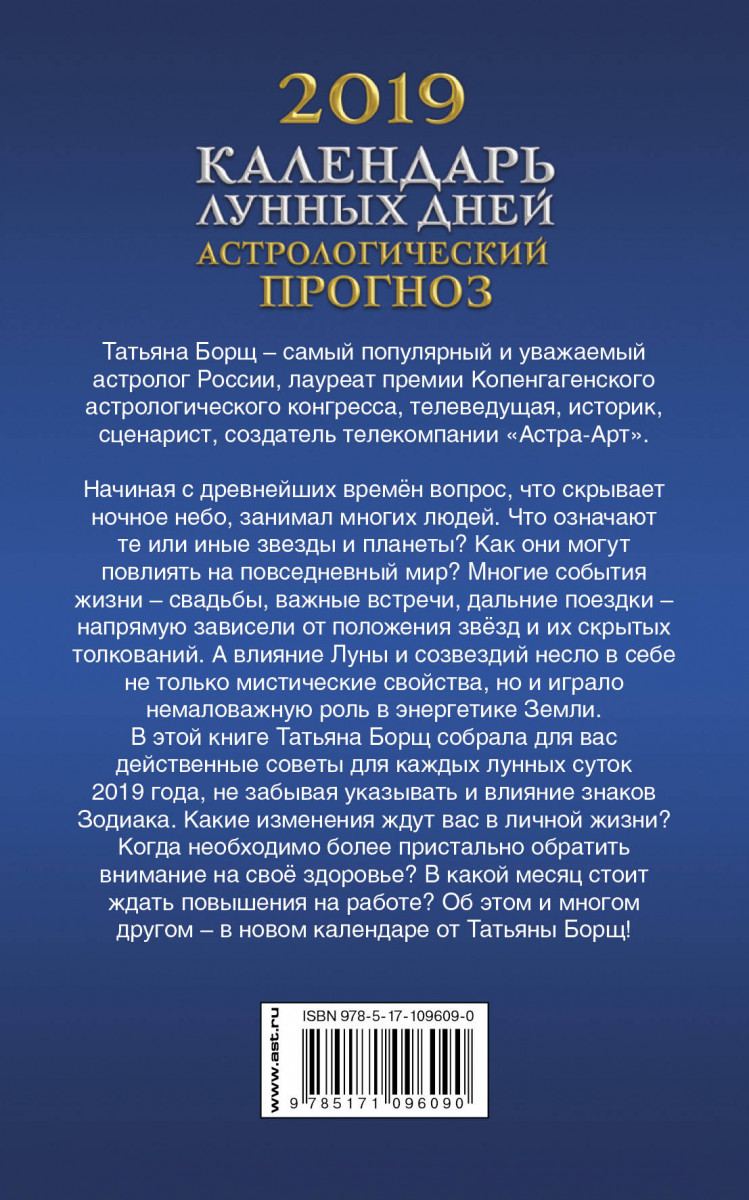 2019
КАЛЕНДАРЬ ЛУННЫХ ДНЕЙ
АСТРОЛОГИЧЕСКИЙ ПРОГНОЗ

Татьяна Борщ – самый популярный и уважаемый астролог России, лауреат премии Копенгагенского астрологического конгресса, телеведущая, историк, сценарист, создатель телекомпании «Астра-Арт».

Начиная с древнейших времён вопрос, что скрывает ночное небо, занимал многих людей. Что означают те или иные звезды и планеты? Как они могут повлиять на повседневный мир? Многие события жизни – свадьбы, важные встречи, дальние поездки – напрямую зависели от положения звёзд и их скрытых толкований. А влияние Луны и созвездий несло в себе не только мистические свойства, но и играло немаловажную роль в энергетике Земли.
В этой книге Татьяна Борщ собрала для вас действенные советы для каждых лунных суток 2019 года, не забывая указывать и влияние знаков Зодиака. Какие изменения ждут вас в личной жизни? Когда необходимо более пристально обратить внимание на своё здоровье? В какой месяц стоит ждать повышения на работе? Об этом и многом другом – в новом календаре от Татьяны Борщ!

www.ast.ru
ISBN 978-5-17-109609-0
9 785171 096090